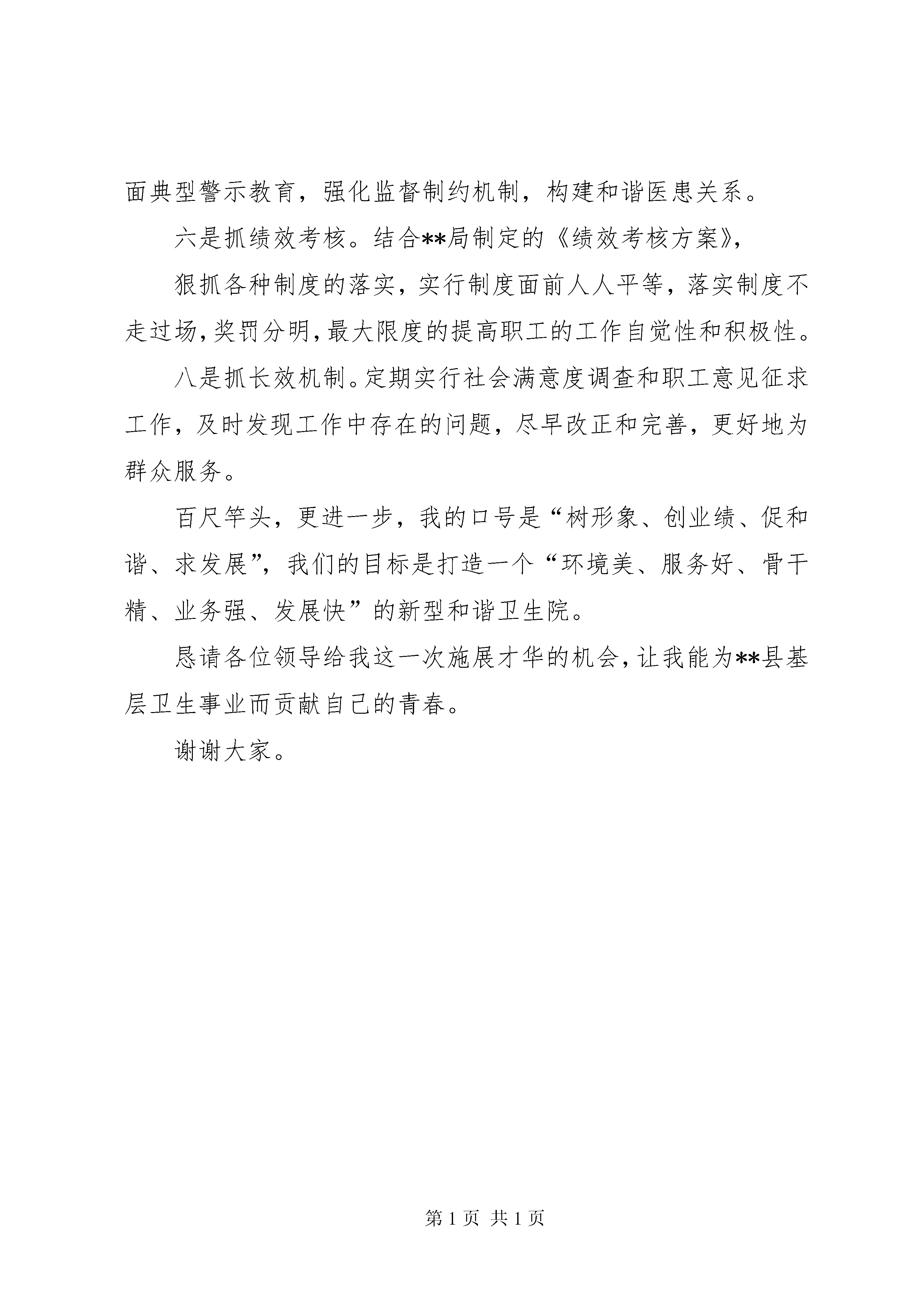 面典型警示教育，强化监督制约机制，构建和谐医患关系。

六是抓绩效考核。结合**局制定的《绩效考核方案》，

狠抓各种制度的落实，实行制度面前人人平等，落实制度不走过场，奖罚分明，最大限度的提高职工的工作自觉性和积极性。

八是抓长效机制。定期实行社会满意度调查和职工意见征求工作，及时发现工作中存在的问题，尽早改正和完善，更好地为群众服务。

百尺竿头，更进一步，我的口号是“树形象、创业绩、促和谐、求发展”，我们的目标是打造一个“环境美、服务好、骨干精、业务强、发展快”的新型和谐卫生院。

恳请各位领导给我这一次施展才华的机会，让我能为**县基层卫生事业而贡献自己的青春。

谢谢大家。

第 1 页 共 1 页